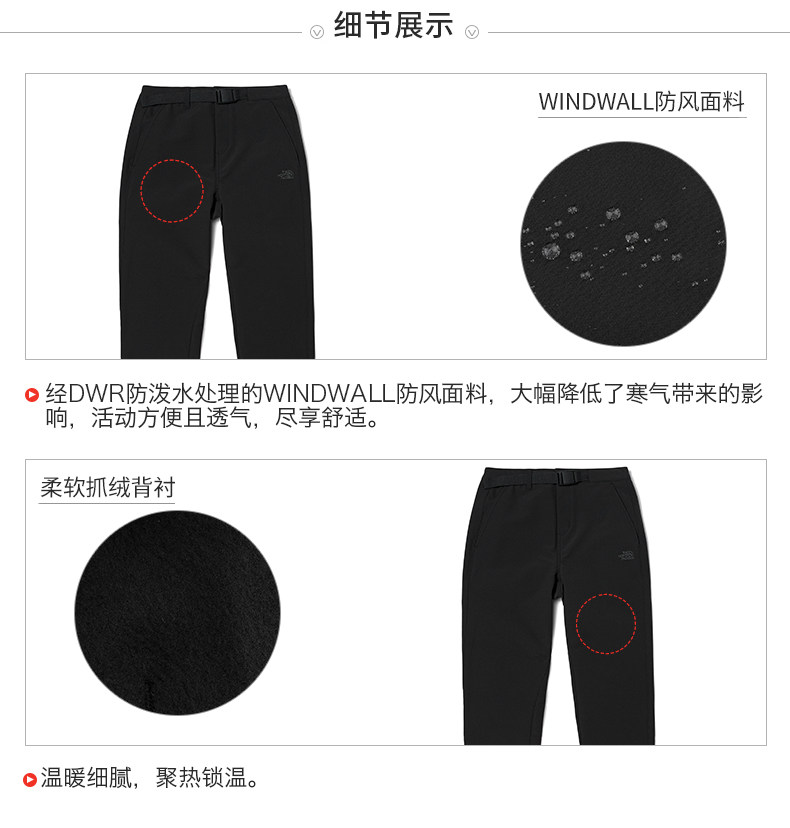 细节展示

WINDWALL防风面料

经DWR防泼水处理的WINDWALL防风面料，大幅降低了寒气带来的影响，活动方便且透气，尽享舒适。

柔软抓绒背衬

温暖细腻，聚热锁温。